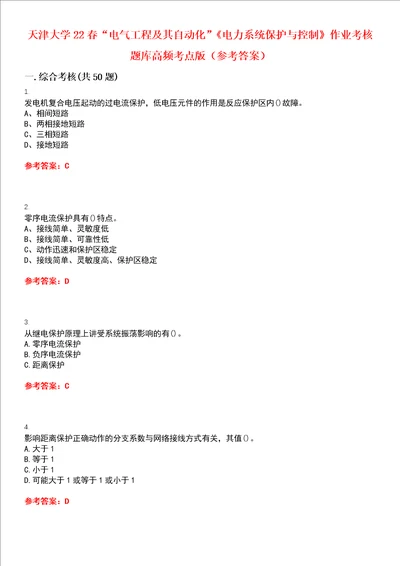 天津大学22春“电气工程及其自动化”《电力系统保护与控制》作业考核题库高频考点版（参考答案）

一.综合考核(共50题)

1
发电机复合电压起动的过电流保护，低电压元件的作用是反应保护区内()故障。
A、相间短路
B、两相接地短路
C、三相短路
D、接地短路

参考答案：C

2
零序电流保护具有()特点。
A、接线简单、灵敏度低
B、接线简单、可靠性低
C、动作迅速和保护区稳定
D、接线简单、灵敏度高、保护区稳定

参考答案：D

3
从继电保护原理上讲受系统振荡影响的有()。
A.零序电流保护
B.负序电流保护
C.距离保护

参考答案：C

4
影响距离保护正确动作的分支系数与网络接线方式有关，其值()。
A.大于1
B.等于1
C.小于1
D.可能大于1或等于1或小于1

参考答案：D